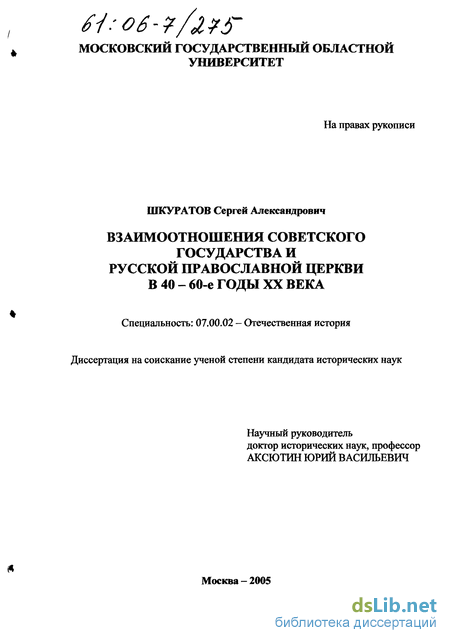 61:06-7/275

МОСКОВСКИЙ ГОСУДАРСТВЕННЫЙ ОБЛАСТНОЙ УНИВЕРСИТЕТ

На правах рукописи

ШКУРАТОВ Сергей Александрович

ВЗАИМООТНОШЕНИЯ СОВЕТСКОГО ГОСУДАРСТВА И РУССКОЙ ПРАВОСЛАВНОЙ ЦЕРКВИ В 40 – 60-е ГОДЫ XX ВЕКА

Специальность: 07.00.02 – Отечественная история

Диссертация на соискание ученой степени кандидата исторических наук

Научный руководитель
доктор исторических наук, профессор
АКСЮТИН ЮРИЙ ВАСИЛЬЕВИЧ

Москва – 2005

dsLib.net
библиотека диссертаций